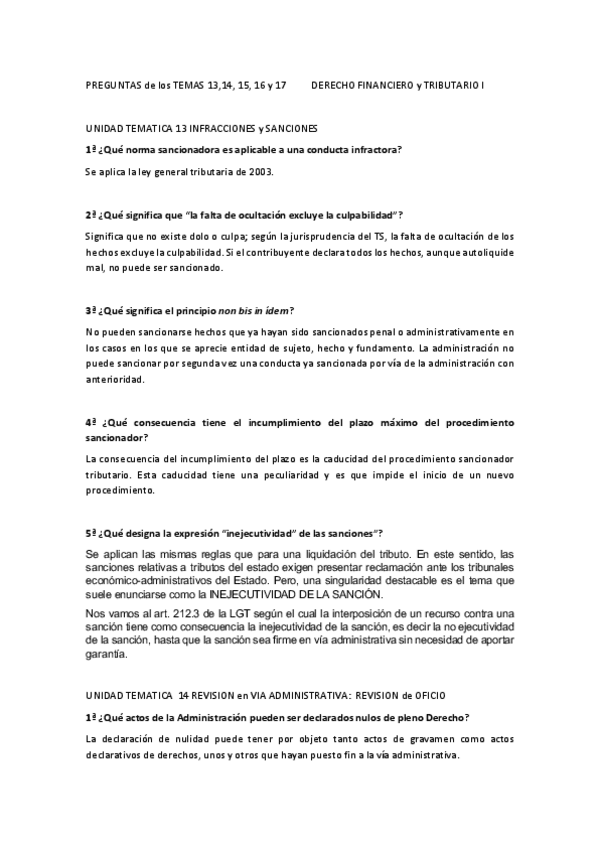 PREGUNTAS de los TEMAS 13,14, 15, 16 y 17          DERECHO FINANCIERO y TRIBUTARIO I

UNIDAD TEMATICA 13 INFRACCIONES y SANCIONES

1ª ¿Qué norma sancionadora es aplicable a una conducta infractora?

Se aplica la ley general tributaria de 2003.

2ª ¿Qué significa que "la falta de ocultación excluye la culpabilidad"?

Significa que no existe dolo o culpa; según la jurisprudencia del TS, la falta de ocultación de los hechos excluye la culpabilidad. Si el contribuyente declara todos los hechos, aunque autoliquide mal, no puede ser sancionado.

3ª ¿Qué significa el principio non bis in ídem?

No pueden sancionarse hechos que ya hayan sido sancionados penal o administrativamente en los casos en los que se aprecie entidad de sujeto, hecho y fundamento. La administración no puede sancionar por segunda vez una conducta ya sancionada por vía de la administración con anterioridad.

4ª ¿Qué consecuencia tiene el incumplimiento del plazo máximo del procedimiento sancionador?

La consecuencia del incumplimiento del plazo es la caducidad del procedimiento sancionador tributario. Esta caducidad tiene una peculiaridad y es que impide el inicio de un nuevo procedimiento.

5ª ¿Qué designa la expresión "inejecutividad" de las sanciones"?

Se aplican las mismas reglas que para una liquidación del tributo. En este sentido, las sanciones relativas a tributos del estado exigen presentar reclamación ante los tribunales económico-administrativos del Estado. Pero, una singularidad destacable es el tema que suele enunciarse como la INEJECUTIVIDAD DE LA SANCIÓN.

Nos vamos al art. 212.3 de la LGT según el cual la interposición de un recurso contra una sanción tiene como consecuencia la inejecutividad de la sanción, es decir la no ejecutividad de la sanción, hasta que la sanción sea firme en vía administrativa sin necesidad de aportar garantía.

UNIDAD TEMATICA 14 REVISION en VIA ADMINISTRATIVA: REVISION de OFICIO

1ª ¿Qué actos de la Administración pueden ser declarados nulos de pleno Derecho?

La declaración de nulidad puede tener por objeto tanto actos de gravamen como actos declarativos de derechos, unos y otros que hayan puesto fin a la vía administrativa.